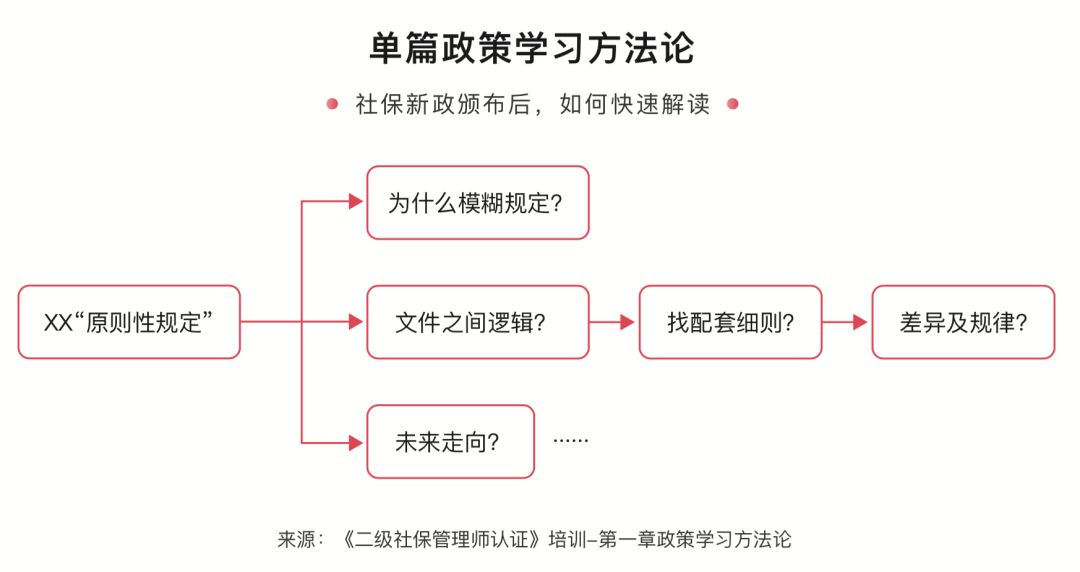 单篇政策学习方法论

社保新政颁布后，如何快速解读

XX“原则性规定”

为什么模糊规定?

文件之间逻辑?

找配套细则?

差异及规律?

未来走向?

……

来源：《二级社保管理师认证》培训–第一章政策学习方法论